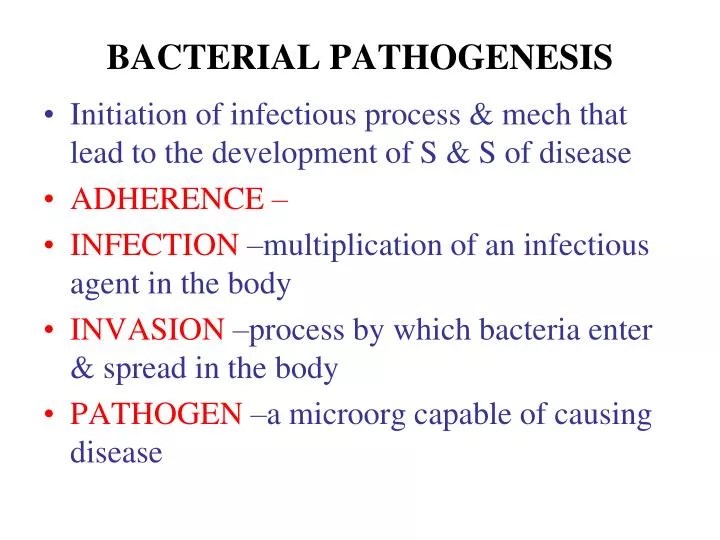 BACTERIAL PATHOGENESIS

• Initiation of infectious process & mech that lead to the development of S & S of disease
• ADHERENCE –
• INFECTION –multiplication of an infectious agent in the body
• INVASION –process by which bacteria enter & spread in the body
• PATHOGEN –a microorg capable of causing disease